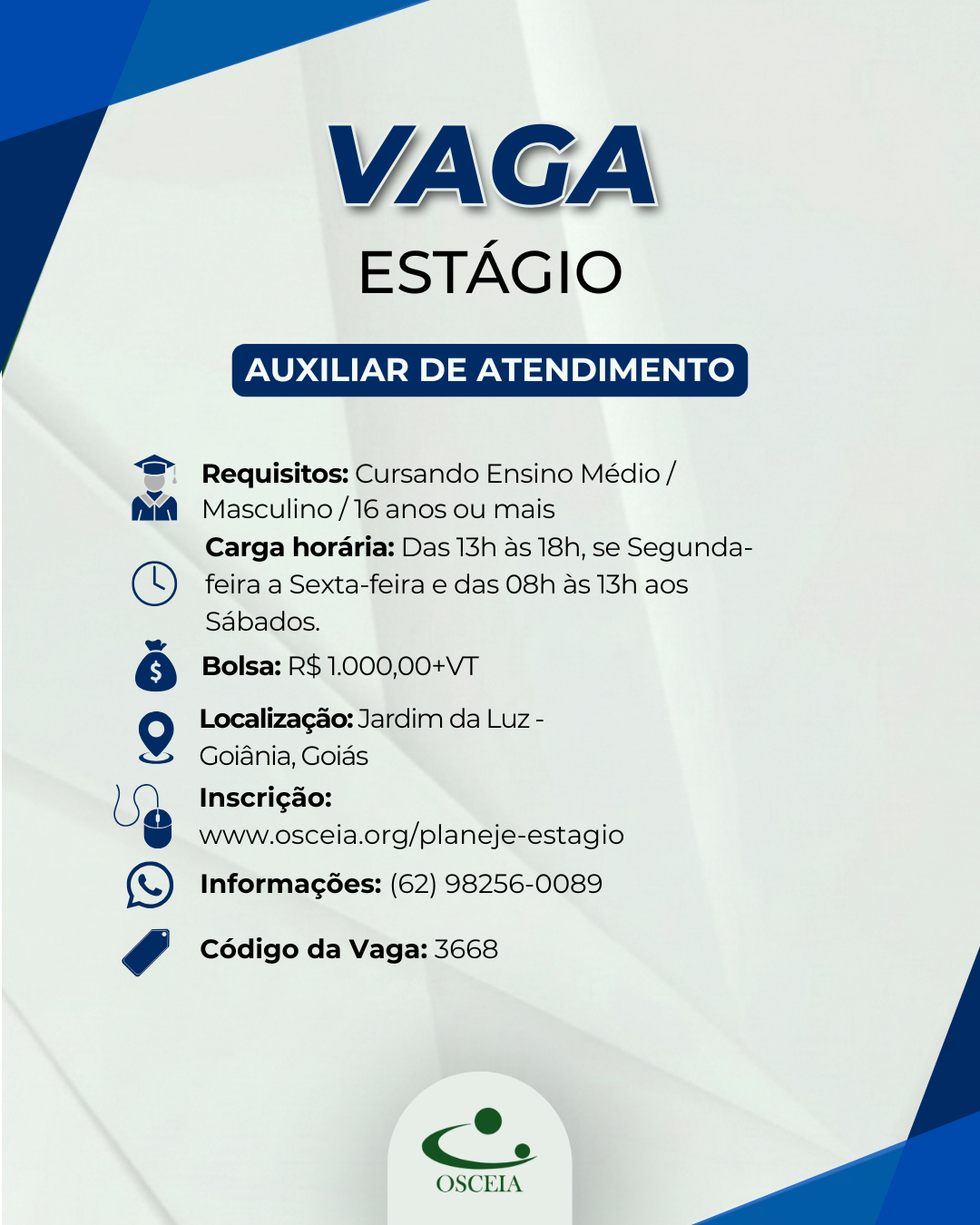 VAGA
ESTÁGIO

AUXILIAR DE ATENDIMENTO

Requisitos: Cursando Ensino Médio / Masculino / 16 anos ou mais

Carga horária: Das 13h às 18h, se Segunda-feira a Sexta-feira e das 08h às 13h aos Sábados.

Bolsa: R$ 1.000,00+VT

Localização: Jardim da Luz - Goiânia, Goiás

Inscrição: www.osceia.org/planeje-estagio

Informações: (62) 98256-0089

Código da Vaga: 3668

OSCEIA